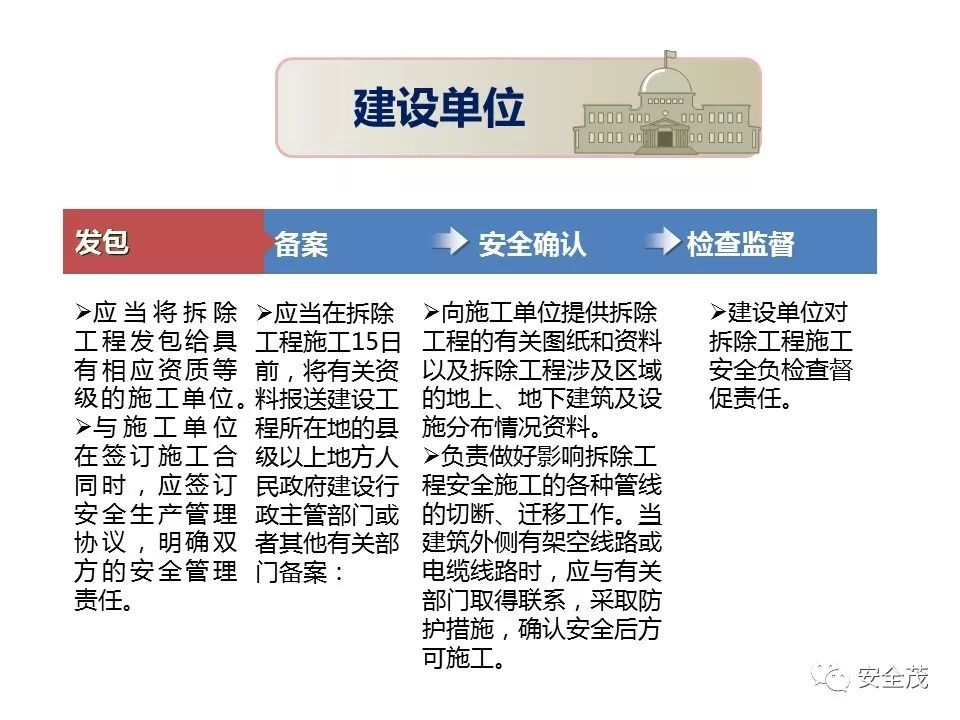 建设单位

发包

备案

安全确认

检查监督

➢应当将拆除工程发包给具有相应资质等级的施工单位。
➢与施工单位在签订施工合同时，应签订安全生产管理协议，明确双方的安全管理责任。

➢应当在拆除工程施工15日前，将有关资料报送建设工程所在地的县级以上地方人民政府建设行政主管部门或者其他有关部门备案：

➢向施工单位提供拆除工程的有关图纸和资料以及拆除工程涉及区域的地上、地下建筑及设施分布情况资料。
➢负责做好影响拆除工程安全施工的各种管线的切断、迁移工作。当建筑外侧有架空线路或电缆线路时，应与有关部门取得联系，采取防护措施，确认安全后方可施工。

➢建设单位对拆除工程施工安全负检查督促责任。

安全茂